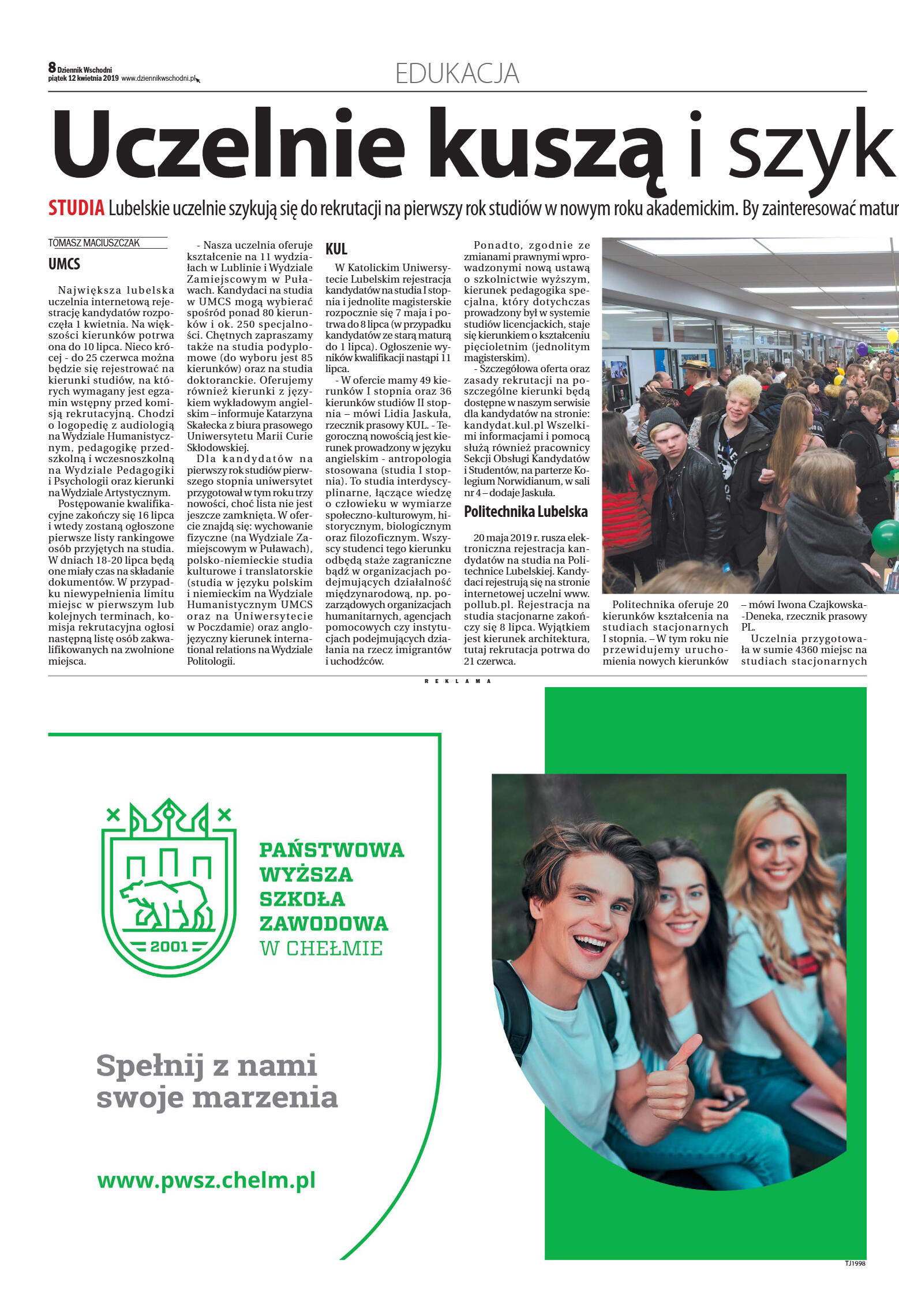 8 Dziennik Wschodni
piątek 12 kwietnia 2019 www.dziennikwschodni.pl

EDUKACJA

Uczelnie kuszą i szyk

STUDIA Lubelskie uczelnie szykują się do rekrutacji na pierwszy rok studiów w nowym roku akademickim. By zainteresować matur

TOMASZ MACIUSZCZAK

UMCS

Największa lubelska uczelnia internetową rejestrację kandydatów rozpoczęła 1 kwietnia. Na większości kierunków potrwa ona do 10 lipca. Nieco krócej - do 25 czerwca można będzie się rejestrować na kierunki studiów, na których wymagany jest egzamin wstępny przed komisją rekrutacyjną. Chodzi o logopedię z audiologią na Wydziale Humanistycznym, pedagogikę przedszkolną i wczesnoszkolną na Wydziale Pedagogiki i Psychologii oraz kierunki na Wydziale Artystycznym.

Postępowanie kwalifikacyjne zakończy się 16 lipca i wtedy zostaną ogłoszone pierwsze listy rankingowe osób przyjętych na studia. W dniach 18-20 lipca będą one miały czas na składanie dokumentów. W przypadku niewypełnienia limitu miejsc w pierwszym lub kolejnych terminach, komisja rekrutacyjna ogłosi następną listę osób zakwalifikowanych na zwolnione miejsca.

- Nasza uczelnia oferuje kształcenie na 11 wydziałach w Lublinie i Wydziale Zamiejscowym w Puławach. Kandydaci na studia w UMCS mogą wybierać spośród ponad 80 kierunków i ok. 250 specjalności. Chętnych zapraszamy także na studia podyplomowe (do wyboru jest 85 kierunków) oraz na studia doktoranckie. Oferujemy również kierunki z językiem wykładowym angielskim – informuje Katarzyna Skałecka z biura prasowego Uniwersytetu Marii Curie Skłodowskiej.

Dla kandydatów na pierwszy rok studiów pierwszego stopnia uniwersytet przygotował w tym roku trzy nowości, choć lista nie jest jeszcze zamknięta. W ofercie znajdą się: wychowanie fizyczne (na Wydziale Zamiejscowym w Puławach), polsko-niemieckie studia kulturowe i translatorskie (studia w języku polskim i niemieckim na Wydziale Humanistycznym UMCS oraz na Uniwersytecie w Poczdamie) oraz anglojęzyczny kierunek international relations na Wydziale Politologii.

KUL

W Katolickim Uniwersytecie Lubelskim rejestracja kandydatów na studia I stopnia i jednolite magisterskie rozpocznie się 7 maja i potrwa do 8 lipca (w przypadku kandydatów ze starą maturą do 1 lipca). Ogłoszenie wyników kwalifikacji nastąpi 11 lipca.

- W ofercie mamy 49 kierunków I stopnia oraz 36 kierunków studiów II stopnia – mówi Lidia Jaskuła, rzecznik prasowy KUL. - Tegoroczną nowością jest kierunek prowadzony w języku angielskim - antropologia stosowana (studia I stopnia). To studia interdyscyplinarne, łączące wiedzę o człowieku w wymiarze społeczno-kulturowym, historycznym, biologicznym oraz filozoficznym. Wszyscy studenci tego kierunku odbędą staże zagraniczne bądź w organizacjach podejmujących działalność międzynarodową, np. pozarządowych organizacjach humanitarnych, agencjach pomocowych czy instytucjach podejmujących działania na rzecz imigrantów i uchodźców.

Ponadto, zgodnie ze zmianami prawnymi wprowadzonymi nową ustawą o szkolnictwie wyższym, kierunek pedagogika specjalna, który dotychczas prowadzony był w systemie studiów licencjackich, staje się kierunkiem o kształceniu pięcioletnim (jednolitym magisterskim).

- Szczegółowa oferta oraz zasady rekrutacji na poszczególne kierunki będą dostępne w naszym serwisie dla kandydatów na stronie: kandydat.kul.pl Wszelkimi informacjami i pomocą służą również pracownicy Sekcji Obsługi Kandydatów i Studentów, na parterze Kolegium Norwidianum, w sali nr 4 – dodaje Jaskuła.

Politechnika Lubelska

20 maja 2019 r. rusza elektroniczna rejestracja kandydatów na studia na Politechnice Lubelskiej. Kandydaci rejestrują się na stronie internetowej uczelni www.pollub.pl. Rejestracja na studia stacjonarne zakończy się 8 lipca. Wyjątkiem jest kierunek architektura, tutaj rekrutacja potrwa do 21 czerwca.

Politechnika oferuje 20 kierunków kształcenia na studiach stacjonarnych I stopnia. – W tym roku nie przewidujemy uruchomienia nowych kierunków – mówi Iwona Czajkowska-Deneka, rzecznik prasowy PL.

Uczelnia przygotowała w sumie 4360 miejsc na studiach stacjonarnych

REKLAMA

2001

PAŃSTWOWA WYŻSZA SZKOŁA ZAWODOWA W CHEŁMIE

Spełnij z nami swoje marzenia

www.pwsz.chelm.pl

TJ1998